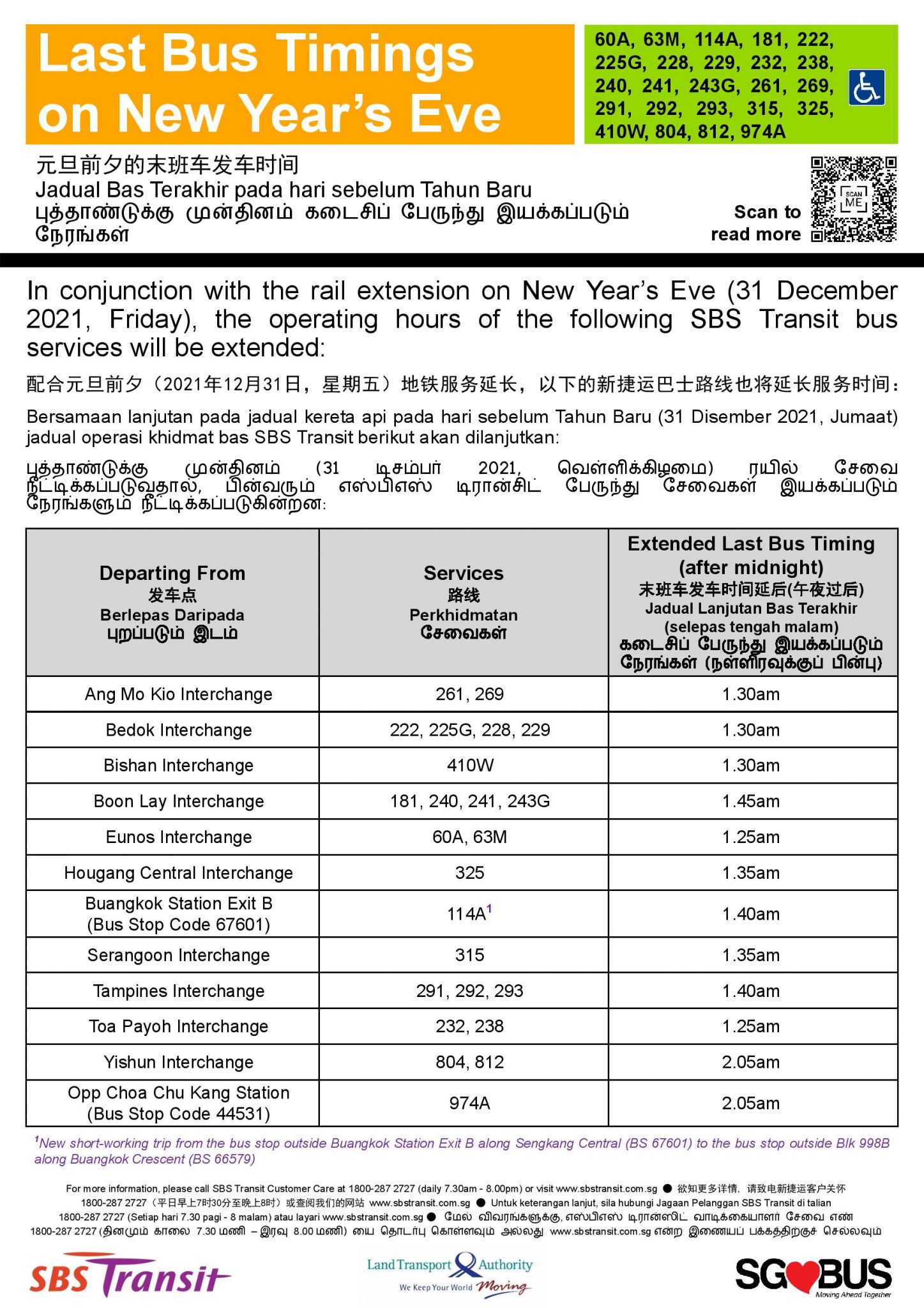 Last Bus Timings on New Year's Eve

60A, 63M, 114A, 181, 222, 225G, 228, 229, 232, 238, 240, 241, 243G, 261, 269, 291, 292, 293, 315, 325, 410W, 804, 812, 974A

元旦前夕的末班车发车时间
Jadual Bas Terakhir pada hari sebelum Tahun Baru
புத்தாண்டுக்கு முன்தினம் கடைசிப் பேருந்து இயக்கப்படும் நேரங்கள்

Scan to read more

SCAN ME

In conjunction with the rail extension on New Year's Eve (31 December 2021, Friday), the operating hours of the following SBS Transit bus services will be extended:

配合元旦前夕（2021年12月31日，星期五）地铁服务延长，以下的新捷运巴士路线也将延长服务时间：

Bersamaan lanjutan pada jadual kereta api pada hari sebelum Tahun Baru (31 Disember 2021, Jumaat) jadual operasi khidmat bas SBS Transit berikut akan dilanjutkan:

புத்தாண்டுக்கு முன்தினம் (31 டிசம்பர் 2021, வெள்ளிக்கிழமை) ரயில் சேவை நீட்டிக்கப்படுவதால், பின்வரும் எஸ்பிஎஸ் டிரான்சிட் பேருந்து சேவைகள் இயக்கப்படும் நேரங்களும் நீட்டிக்கப்படுகின்றன:

| Departing From 发车点 Berlepas Daripada புறப்படும் இடம் | Services 路线 Perkhidmatan சேவைகள் | Extended Last Bus Timing (after midnight) 末班车发车时间延后(午夜过后) Jadual Lanjutan Bas Terakhir (selepas tengah malam) கடைசிப் பேருந்து இயக்கப்படும் நேரங்கள் (நள்ளிரவுக்குப் பின்பு) |
|---|---|---|
| Ang Mo Kio Interchange | 261, 269 | 1.30am |
| Bedok Interchange | 222, 225G, 228, 229 | 1.30am |
| Bishan Interchange | 410W | 1.30am |
| Boon Lay Interchange | 181, 240, 241, 243G | 1.45am |
| Eunos Interchange | 60A, 63M | 1.25am |
| Hougang Central Interchange | 325 | 1.35am |
| Buangkok Station Exit B (Bus Stop Code 67601) | 114A$^1$ | 1.40am |
| Serangoon Interchange | 315 | 1.35am |
| Tampines Interchange | 291, 292, 293 | 1.40am |
| Toa Payoh Interchange | 232, 238 | 1.25am |
| Yishun Interchange | 804, 812 | 2.05am |
| Opp Choa Chu Kang Station (Bus Stop Code 44531) | 974A | 2.05am |

$^1$New short-working trip from the bus stop outside Buangkok Station Exit B along Sengkang Central (BS 67601) to the bus stop outside Blk 998B along Buangkok Crescent (BS 66579)

For more information, please call SBS Transit Customer Care at 1800-287 2727 (daily 7.30am - 8.00pm) or visit www.sbstransit.com.sg ● 欲知更多详情，请致电新捷运客户关怀 1800-287 2727（平日早上7时30分至晚上8时）或查阅我们的网站 www.sbstransit.com.sg ● Untuk keterangan lanjut, sila hubungi Jagaan Pelanggan SBS Transit di talian 1800-287 2727 (Setiap hari 7.30 pagi - 8 malam) atau layari www.sbstransit.com.sg ● மேல் விவரங்களுக்கு, எஸ்பிஎஸ் டிரான்ஸிட் வாடிக்கையாளர் சேவை எண் 1800-287 2727 (தினமும் காலை 7.30 மணி – இரவு 8.00 மணி) யை தொடர்பு கொள்ளவும் அல்லது www.sbstransit.com.sg என்ற இணையப் பக்கத்திற்குச் செல்லவும்

SBS Transit

Land Transport Authority
We Keep Your World Moving

SG BUS
Moving Ahead Together